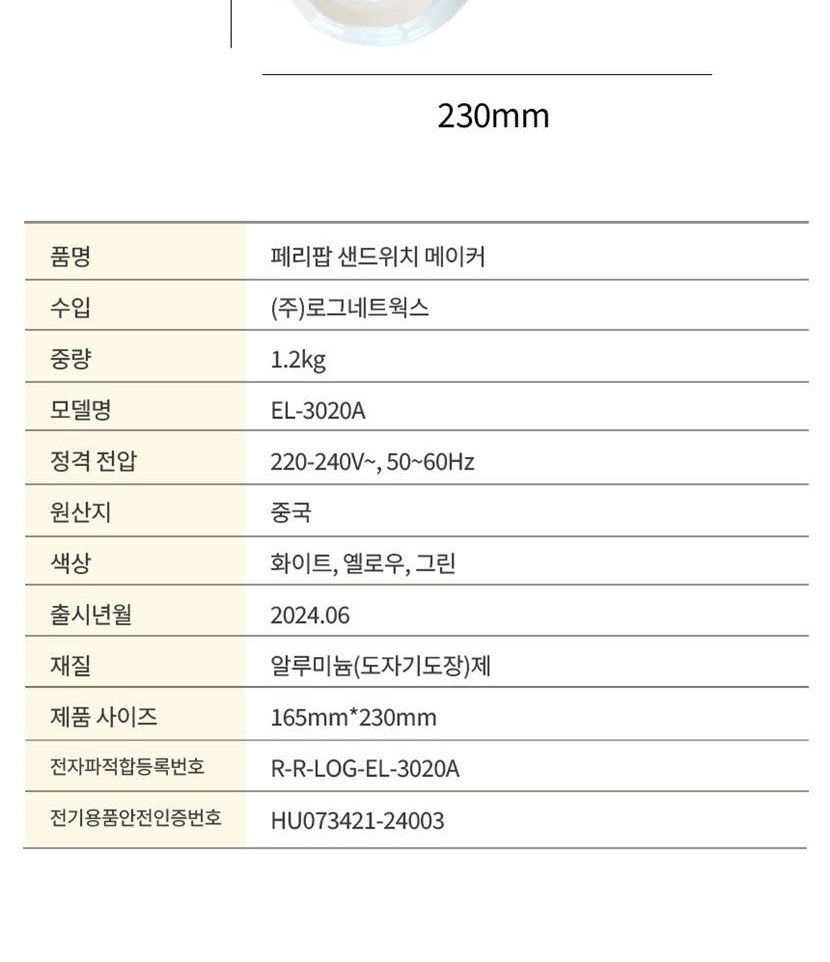 230mm

| 품명 | 페리팝 샌드위치 메이커 |
|---|---|
| 수입 | (주)로그네트웍스 |
| 중량 | 1.2kg |
| 모델명 | EL-3020A |
| 정격 전압 | 220-240V~, 50~60Hz |
| 원산지 | 중국 |
| 색상 | 화이트, 옐로우, 그린 |
| 출시년월 | 2024.06 |
| 재질 | 알루미늄(도자기도장)제 |
| 제품 사이즈 | 165mm*230mm |
| 전자파적합등록번호 | R-R-LOG-EL-3020A |
| 전기용품안전인증번호 | HU073421-24003 |